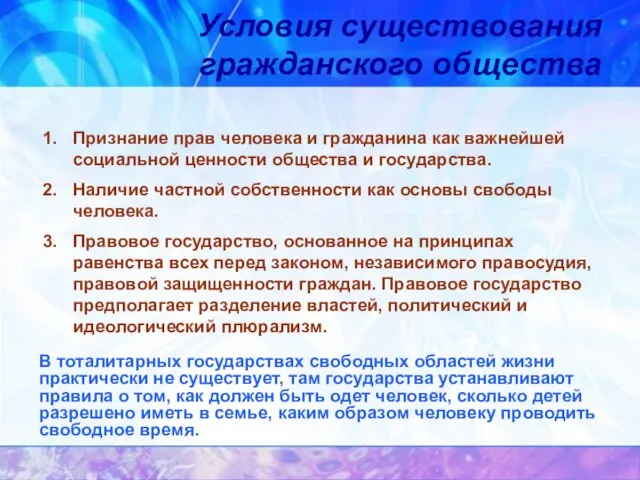 Условия существования гражданского общества

1. Признание прав человека и гражданина как важнейшей социальной ценности общества и государства.

2. Наличие частной собственности как основы свободы человека.

3. Правовое государство, основанное на принципах равенства всех перед законом, независимого правосудия, правовой защищенности граждан. Правовое государство предполагает разделение властей, политический и идеологический плюрализм.

В тоталитарных государствах свободных областей жизни практически не существует, там государства устанавливают правила о том, как должен быть одет человек, сколько детей разрешено иметь в семье, каким образом человеку проводить свободное время.